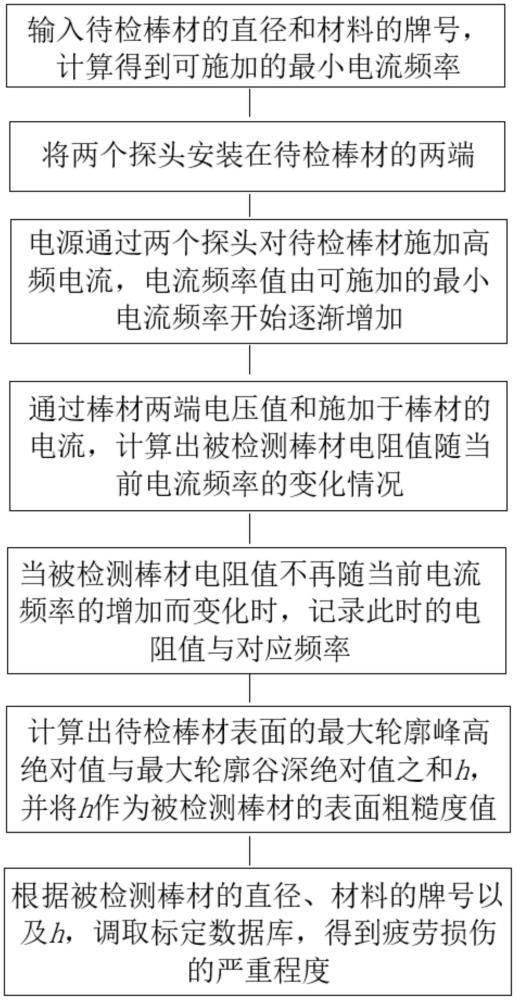 输入待检棒材的直径和材料的牌号，计算得到可施加的最小电流频率

将两个探头安装在待检棒材的两端

电源通过两个探头对待检棒材施加高频电流，电流频率值由可施加的最小电流频率开始逐渐增加

通过棒材两端电压值和施加于棒材的电流，计算出被检测棒材电阻值随当前电流频率的变化情况

当被检测棒材电阻值不再随当前电流频率的增加而变化时，记录此时的电阻值与对应频率

计算出待检棒材表面的最大轮廓峰高绝对值与最大轮廓谷深绝对值之和$h$，并将$h$作为被检测棒材的表面粗糙度值

根据被检测棒材的直径、材料的牌号以及$h$，调取标定数据库，得到疲劳损伤的严重程度